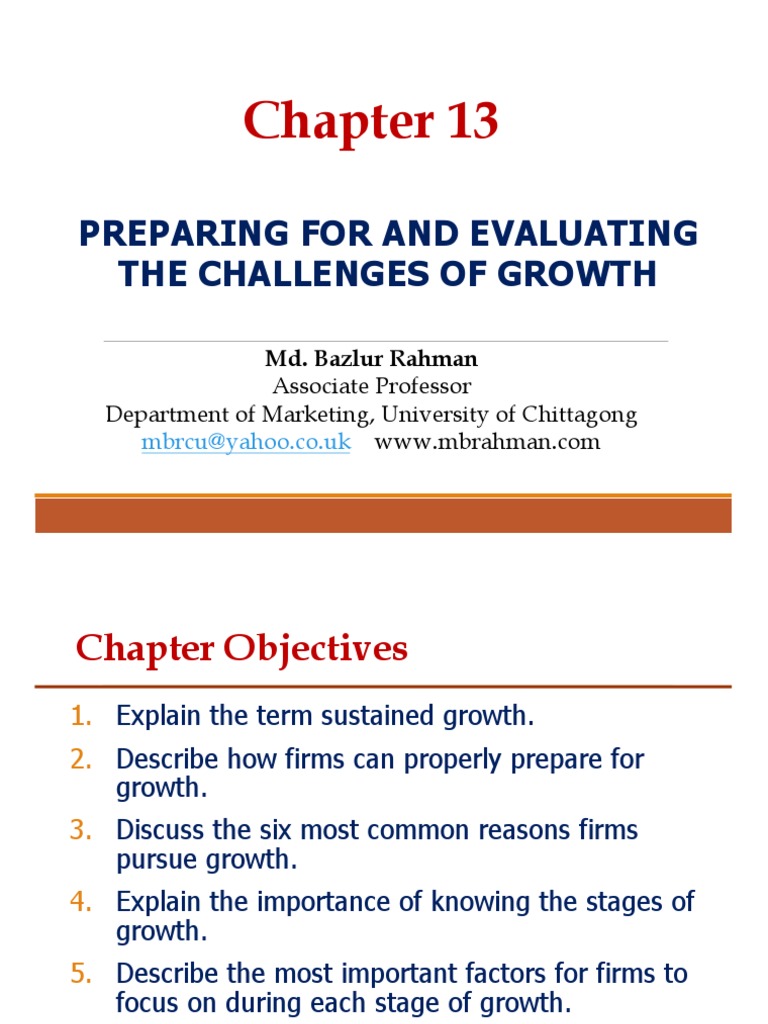 Chapter 13

PREPARING FOR AND EVALUATING THE CHALLENGES OF GROWTH

Md. Bazlur Rahman
Associate Professor
Department of Marketing, University of Chittagong
mbrcu@yahoo.co.uk www.mbrahman.com

Chapter Objectives

1. Explain the term sustained growth.
2. Describe how firms can properly prepare for growth.
3. Discuss the six most common reasons firms pursue growth.
4. Explain the importance of knowing the stages of growth.
5. Describe the most important factors for firms to focus on during each stage of growth.